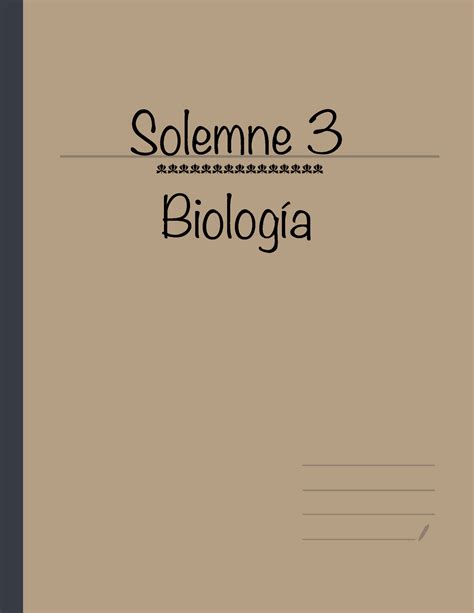 Solemne 3

Biología